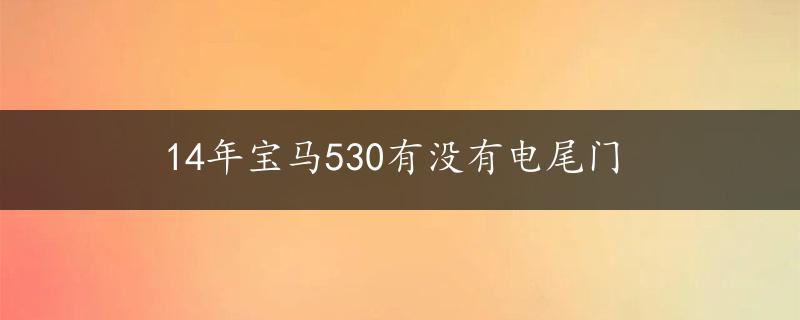 14年宝马530有没有电尾门